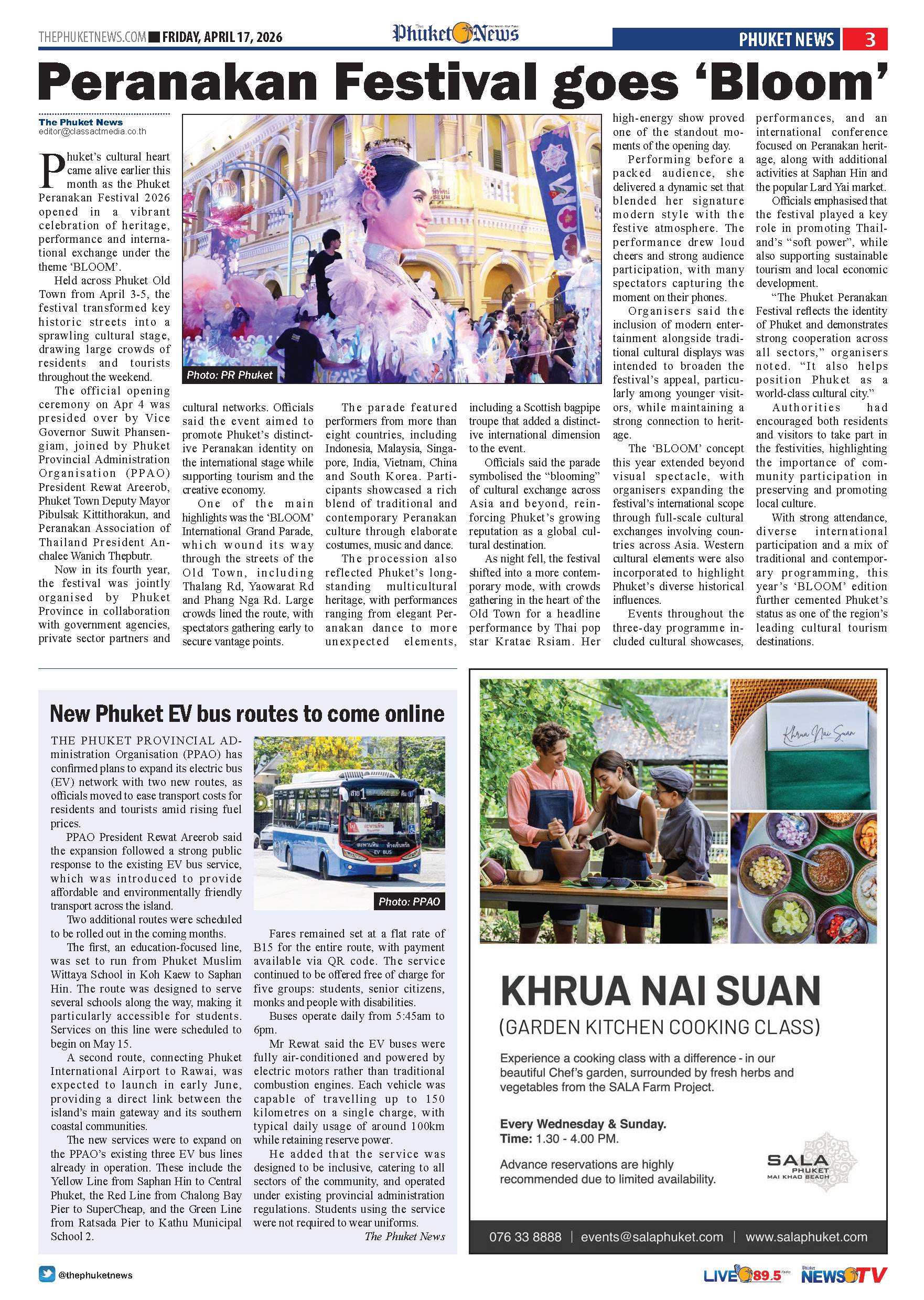 THEPHUKETNEWS.COM FRIDAY, APRIL 17, 2026

The Phuket News

PHUKET NEWS 3

Peranakan Festival goes ‘Bloom’

The Phuket News
editor@classactmedia.co.th

Phuket’s cultural heart came alive earlier this month as the Phuket Peranakan Festival 2026 opened in a vibrant celebration of heritage, performance and international exchange under the theme ‘BLOOM’.

Held across Phuket Old Town from April 3-5, the festival transformed key historic streets into a sprawling cultural stage, drawing large crowds of residents and tourists throughout the weekend.

The official opening ceremony on Apr 4 was presided over by Vice Governor Suwit Phansengiam, joined by Phuket Provincial Administration Organisation (PPAO) President Rewat Areerob, Phuket Town Deputy Mayor Pibulsak Kittithorakun, and Peranakan Association of Thailand President Anchalee Wanich Thepbutr.

Now in its fourth year, the festival was jointly organised by Phuket Province in collaboration with government agencies, private sector partners and cultural networks. Officials said the event aimed to promote Phuket’s distinctive Peranakan identity on the international stage while supporting tourism and the creative economy.

One of the main highlights was the ‘BLOOM’ International Grand Parade, which wound its way through the streets of the Old Town, including Thalang Rd, Yaowarat Rd and Phang Nga Rd. Large crowds lined the route, with spectators gathering early to secure vantage points.

The parade featured performers from more than eight countries, including Indonesia, Malaysia, Singapore, India, Vietnam, China and South Korea. Participants showcased a rich blend of traditional and contemporary Peranakan culture through elaborate costumes, music and dance.

The procession also reflected Phuket’s longstanding multicultural heritage, with performances ranging from elegant Peranakan dance to more unexpected elements, including a Scottish bagpipe troupe that added a distinctive international dimension to the event.

Officials said the parade symbolised the “blooming” of cultural exchange across Asia and beyond, reinforcing Phuket’s growing reputation as a global cultural destination.

As night fell, the festival shifted into a more contemporary mode, with crowds gathering in the heart of the Old Town for a headline performance by Thai pop star Kratae Rsiam. Her high-energy show proved one of the standout moments of the opening day.

Performing before a packed audience, she delivered a dynamic set that blended her signature modern style with the festive atmosphere. The performance drew loud cheers and strong audience participation, with many spectators capturing the moment on their phones.

Organisers said the inclusion of modern entertainment alongside traditional cultural displays was intended to broaden the festival’s appeal, particularly among younger visitors, while maintaining a strong connection to heritage.

The ‘BLOOM’ concept this year extended beyond visual spectacle, with organisers expanding the festival’s international scope through full-scale cultural exchanges involving countries across Asia. Western cultural elements were also incorporated to highlight Phuket’s diverse historical influences.

Events throughout the three-day programme included cultural showcases, performances, and an international conference focused on Peranakan heritage, along with additional activities at Saphan Hin and the popular Lard Yai market.

Officials emphasised that the festival played a key role in promoting Thailand’s “soft power”, while also supporting sustainable tourism and local economic development.

“The Phuket Peranakan Festival reflects the identity of Phuket and demonstrates strong cooperation across all sectors,” organisers noted. “It also helps position Phuket as a world-class cultural city.”

Authorities had encouraged both residents and visitors to take part in the festivities, highlighting the importance of community participation in preserving and promoting local culture.

With strong attendance, diverse international participation and a mix of traditional and contemporary programming, this year’s ‘BLOOM’ edition further cemented Phuket’s status as one of the region’s leading cultural tourism destinations.

Photo: PR Phuket

New Phuket EV bus routes to come online

THE PHUKET PROVINCIAL ADministration Organisation (PPAO) has confirmed plans to expand its electric bus (EV) network with two new routes, as officials moved to ease transport costs for residents and tourists amid rising fuel prices.

PPAO President Rewat Areerob said the expansion followed a strong public response to the existing EV bus service, which was introduced to provide affordable and environmentally friendly transport across the island.

Two additional routes were scheduled to be rolled out in the coming months.

The first, an education-focused line, was set to run from Phuket Muslim Wittaya School in Koh Kaew to Saphan Hin. The route was designed to serve several schools along the way, making it particularly accessible for students. Services on this line were scheduled to begin on May 15.

A second route, connecting Phuket International Airport to Rawai, was expected to launch in early June, providing a direct link between the island’s main gateway and its southern coastal communities.

The new services were to expand on the PPAO’s existing three EV bus lines already in operation. These include the Yellow Line from Saphan Hin to Central Phuket, the Red Line from Chalong Bay Pier to SuperCheap, and the Green Line from Ratsada Pier to Kathu Municipal School 2.

Photo: PPAO

Fares remained set at a flat rate of B15 for the entire route, with payment available via QR code. The service continued to be offered free of charge for five groups: students, senior citizens, monks and people with disabilities.

Buses operate daily from 5:45am to 6pm.

Mr Rewat said the EV buses were fully air-conditioned and powered by electric motors rather than traditional combustion engines. Each vehicle was capable of travelling up to 150 kilometres on a single charge, with typical daily usage of around 100km while retaining reserve power.

He added that the service was designed to be inclusive, catering to all sectors of the community, and operated under existing provincial administration regulations. Students using the service were not required to wear uniforms.

The Phuket News

Khrua Nai Suan

KHRUA NAI SUAN
(GARDEN KITCHEN COOKING CLASS)

Experience a cooking class with a difference - in our beautiful Chef’s garden, surrounded by fresh herbs and vegetables from the SALA Farm Project.

Every Wednesday & Sunday.
Time: 1.30 - 4.00 PM.

Advance reservations are highly recommended due to limited availability.

SALA PHUKET MAI KHAO BEACH

076 33 8888 | events@salaphuket.com | www.salaphuket.com

@thephuketnews

LIVE 89.5 NEWS TV